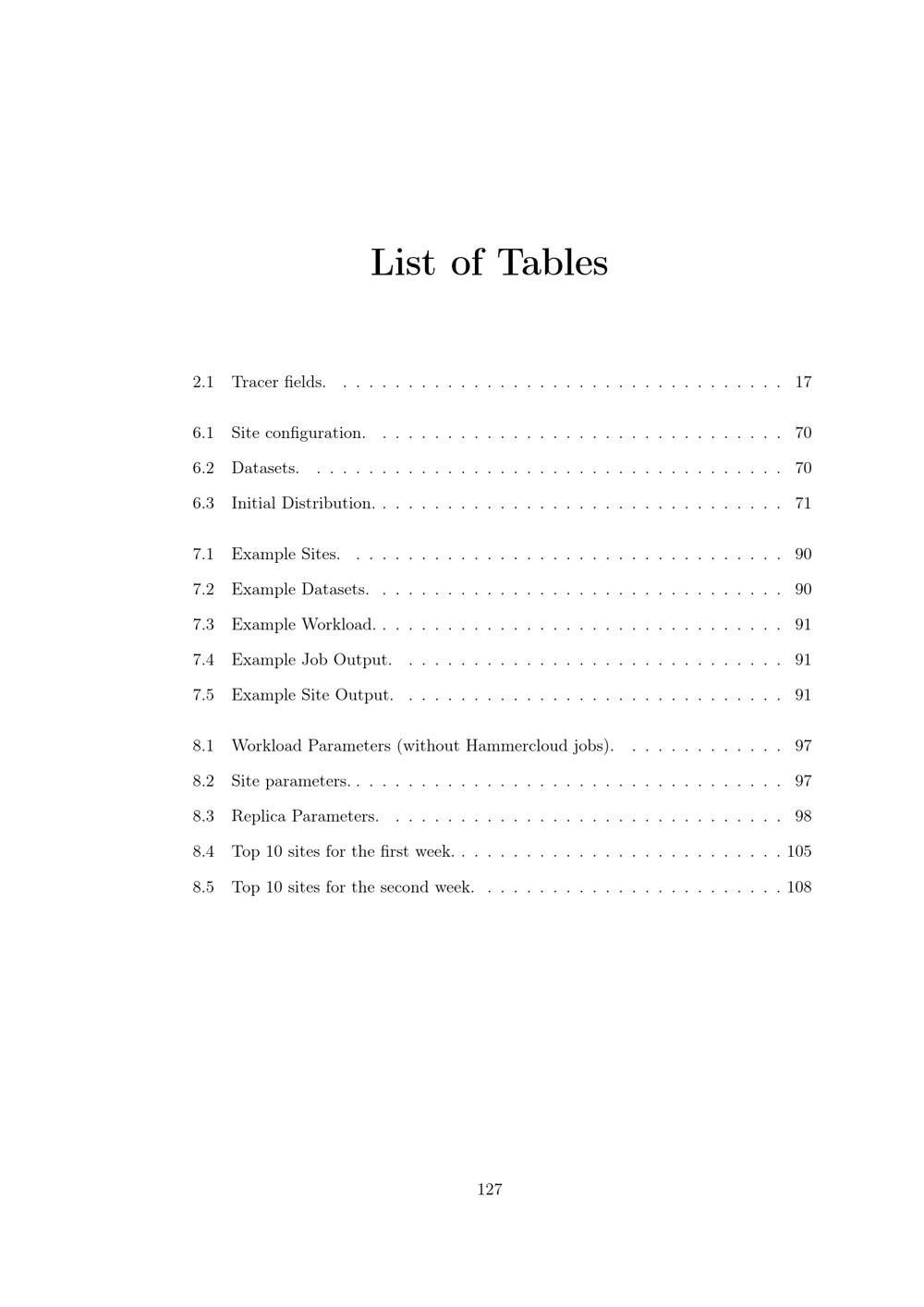 List of Tables

2.1 Tracer fields. 17

6.1 Site configuration. 70
6.2 Datasets. 70
6.3 Initial Distribution. 71

7.1 Example Sites. 90
7.2 Example Datasets. 90
7.3 Example Workload. 91
7.4 Example Job Output. 91
7.5 Example Site Output. 91

8.1 Workload Parameters (without Hammercloud jobs). 97
8.2 Site parameters. 97
8.3 Replica Parameters. 98
8.4 Top 10 sites for the first week. 105
8.5 Top 10 sites for the second week. 108

127